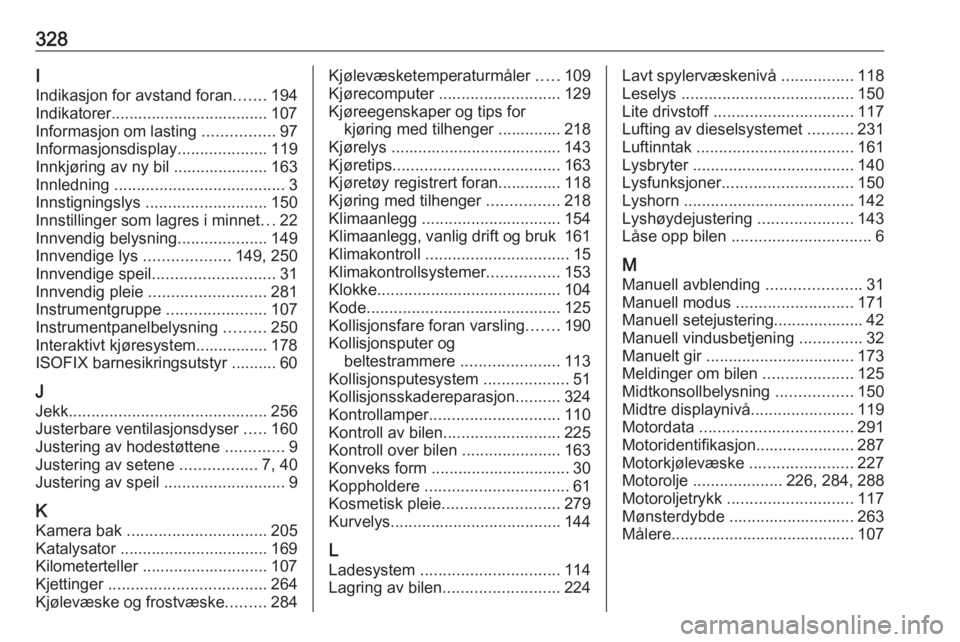 328

I
Indikasjon for avstand foran....... 194
Indikatorer................................... 107
Informasjon om lasting ................ 97
Informasjonsdisplay.................... 119
Innkjøring av ny bil ..................... 163
Innledning ...................................... 3
Innstigningslys ........................... 150
Innstillinger som lagres i minnet... 22
Innvendig belysning.................... 149
Innvendige lys ................... 149, 250
Innvendige speil........................... 31
Innvendig pleie .......................... 281
Instrumentgruppe ...................... 107
Instrumentpanelbelysning ......... 250
Interaktivt kjøresystem................ 178
ISOFIX barnesikringsutstyr .......... 60

J
Jekk............................................ 256
Justerbare ventilasjonsdyser ..... 160
Justering av hodestøttene ............. 9
Justering av setene ................. 7, 40
Justering av speil ........................... 9

K
Kamera bak ............................... 205
Katalysator ................................. 169
Kilometerteller ............................ 107
Kjettinger ................................... 264
Kjølevæske og frostvæske......... 284
Kjølevæsketemperaturmåler ..... 109
Kjørecomputer ........................... 129
Kjøreegenskaper og tips for kjøring med tilhenger .............. 218
Kjørelys ...................................... 143
Kjøretips..................................... 163
Kjøretøy registrert foran.............. 118
Kjøring med tilhenger ................ 218
Klimaanlegg ............................... 154
Klimaanlegg, vanlig drift og bruk 161
Klimakontroll ................................ 15
Klimakontrollsystemer................ 153
Klokke......................................... 104
Kode........................................... 125
Kollisjonsfare foran varsling....... 190
Kollisjonsputer og beltestrammere ...................... 113
Kollisjonsputesystem ................... 51
Kollisjonsskadereparasjon.......... 324
Kontrollamper............................. 110
Kontroll av bilen.......................... 225
Kontroll over bilen ...................... 163
Konveks form ............................... 30
Koppholdere ................................ 61
Kosmetisk pleie.......................... 279
Kurvelys...................................... 144

L
Ladesystem ............................... 114
Lagring av bilen.......................... 224
Lavt spylervæskenivå ................ 118
Leselys ...................................... 150
Lite drivstoff ............................... 117
Lufting av dieselsystemet .......... 231
Luftinntak ................................... 161
Lysbryter .................................... 140
Lysfunksjoner............................. 150
Lyshorn ...................................... 142
Lyshøydejustering ..................... 143
Låse opp bilen ............................... 6

M
Manuell avblending ..................... 31
Manuell modus .......................... 171
Manuell setejustering.................... 42
Manuell vindusbetjening .............. 32
Manuelt gir ................................. 173
Meldinger om bilen .................... 125
Midtkonsollbelysning ................. 150
Midtre displaynivå....................... 119
Motordata .................................. 291
Motoridentifikasjon...................... 287
Motorkjølevæske ....................... 227
Motorolje .................... 226, 284, 288
Motoroljetrykk ............................ 117
Mønsterdybde ............................ 263
Målere......................................... 107

carmanualsonline.info